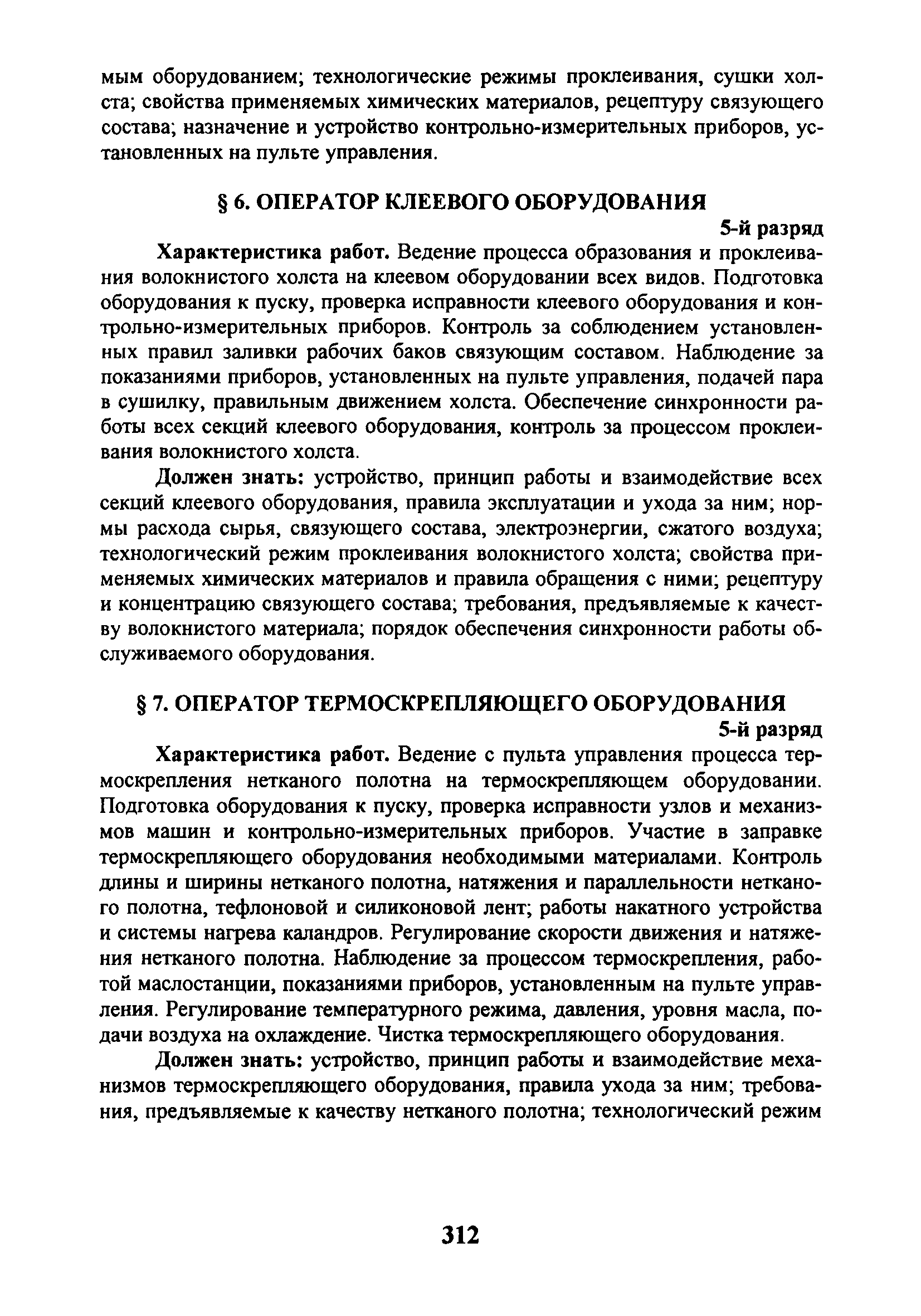 мым оборудованием; технологические режимы проклеивания, сушки холста; свойства применяемых химических материалов, рецептуру связующего состава; назначение и устройство контрольно-измерительных приборов, установленных на пульте управления.

§ 6. ОПЕРАТОР КЛЕЕВОГО ОБОРУДОВАНИЯ

5-й разряд

Характеристика работ. Ведение процесса образования и проклеивания волокнистого холста на клеевом оборудовании всех видов. Подготовка оборудования к пуску, проверка исправности клеевого оборудования и контрольно-измерительных приборов. Контроль за соблюдением установленных правил заливки рабочих баков связующим составом. Наблюдение за показаниями приборов, установленных на пульте управления, подачей пара в сушилку, правильным движением холста. Обеспечение синхронности работы всех секций клеевого оборудования, контроль за процессом проклеивания волокнистого холста.

Должен знать: устройство, принцип работы и взаимодействие всех секций клеевого оборудования, правила эксплуатации и ухода за ним; нормы расхода сырья, связующего состава, электроэнергии, сжатого воздуха; технологический режим проклеивания волокнистого холста; свойства применяемых химических материалов и правила обращения с ними; рецептуру и концентрацию связующего состава; требования, предъявляемые к качеству волокнистого материала; порядок обеспечения синхронности работы обслуживаемого оборудования.

§ 7. ОПЕРАТОР ТЕРМОСКРЕПЛЯЮЩЕГО ОБОРУДОВАНИЯ

5-й разряд

Характеристика работ. Ведение с пульта управления процесса термоскрепления нетканого полотна на термоскрепляющем оборудовании. Подготовка оборудования к пуску, проверка исправности узлов и механизмов машин и контрольно-измерительных приборов. Участие в заправке термоскрепляющего оборудования необходимыми материалами. Контроль длины и ширины нетканого полотна, натяжения и параллельности нетканого полотна, тефлоновой и силиконовой лент; работы накатного устройства и системы нагрева каландров. Регулирование скорости движения и натяжения нетканого полотна. Наблюдение за процессом термоскрепления, работой маслостанции, показаниями приборов, установленным на пульте управления. Регулирование температурного режима, давления, уровня масла, подачи воздуха на охлаждение. Чистка термоскрепляющего оборудования.

Должен знать: устройство, принцип работы и взаимодействие механизмов термоскрепляющего оборудования, правила ухода за ним; требования, предъявляемые к качеству нетканого полотна; технологический режим

312